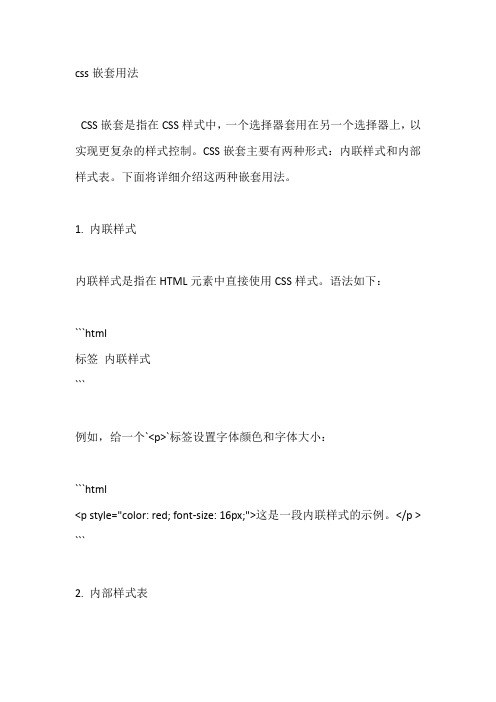 css 嵌套用法

CSS 嵌套是指在 CSS 样式中，一个选择器套用在另一个选择器上，以实现更复杂的样式控制。CSS 嵌套主要有两种形式：内联样式和内部样式表。下面将详细介绍这两种嵌套用法。

1. 内联样式

内联样式是指在 HTML 元素中直接使用 CSS 样式。语法如下：

```html
标签 内联样式
```

例如，给一个`<p>`标签设置字体颜色和字体大小：

```html
<p style="color: red; font-size: 16px;">这是一段内联样式的示例。</p >
```

2. 内部样式表